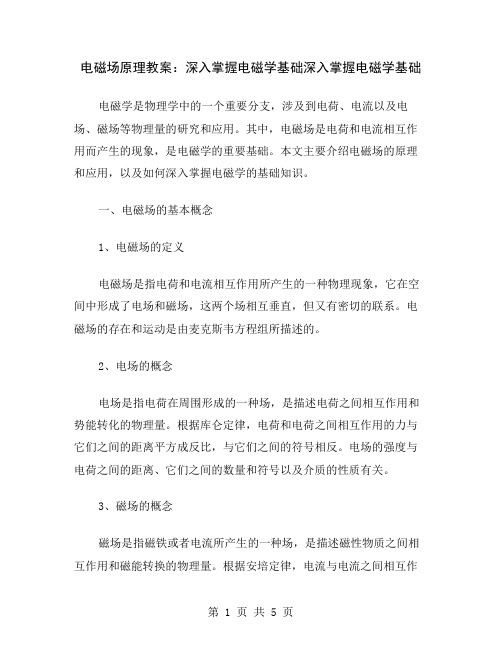 电磁场原理教案：深入掌握电磁学基础深入掌握电磁学基础

电磁学是物理学中的一个重要分支，涉及到电荷、电流以及电场、磁场等物理量的研究和应用。其中，电磁场是电荷和电流相互作用而产生的现象，是电磁学的重要基础。本文主要介绍电磁场的原理和应用，以及如何深入掌握电磁学的基础知识。

一、电磁场的基本概念

1、电磁场的定义

电磁场是指电荷和电流相互作用所产生的一种物理现象，它在空间中形成了电场和磁场，这两个场相互垂直，但又有密切的联系。电磁场的存在和运动是由麦克斯韦方程组所描述的。

2、电场的概念

电场是指电荷在周围形成的一种场，是描述电荷之间相互作用和势能转化的物理量。根据库仑定律，电荷和电荷之间相互作用的力与它们之间的距离平方成反比，与它们之间的符号相反。电场的强度与电荷之间的距离、它们之间的数量和符号以及介质的性质有关。

3、磁场的概念

磁场是指磁铁或者电流所产生的一种场，是描述磁性物质之间相互作用和磁能转换的物理量。根据安培定律，电流与电流之间相互作

第 1 页 共 5 页